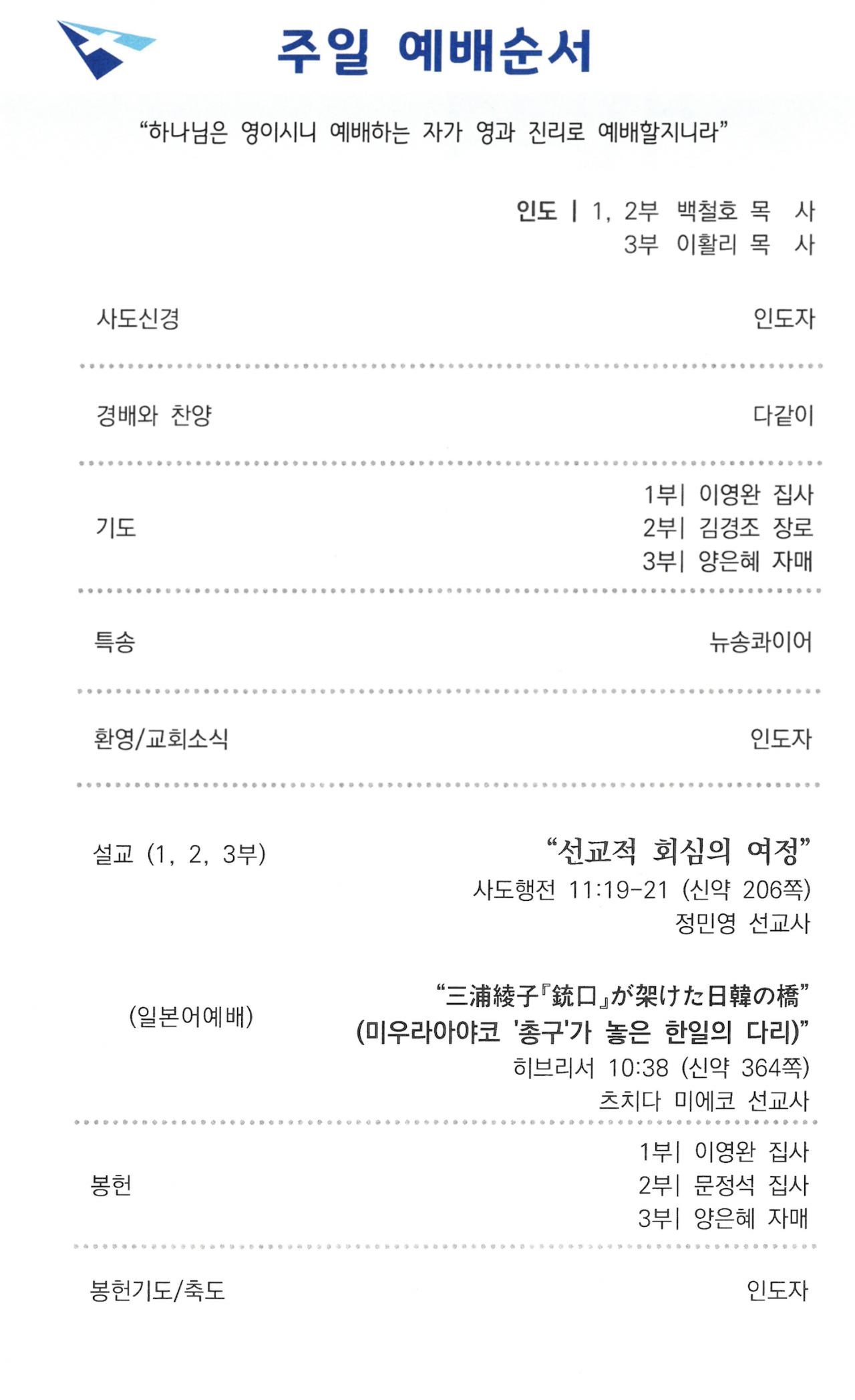 주일 예배순서

"하나님은 영이시니 예배하는 자가 영과 진리로 예배할지니라"

인도 | 1, 2부 백철호 목 사
3부 이활리 목 사

사도신경 인도자

경배와 찬양 다같이

기도
1부| 이영완 집사
2부| 김경조 장로
3부| 양은혜 자매

특송 뉴송콰이어

환영/교회소식 인도자

설교 (1, 2, 3부)
"선교적 회심의 여정"
사도행전 11:19-21 (신약 206쪽)
정민영 선교사

(일본어예배)
"三浦綾子『銃口』が架けた日韓の橋"
(미우라아야코 '총구'가 놓은 한일의 다리)"
히브리서 10:38 (신약 364쪽)
츠치다 미에코 선교사

봉헌
1부| 이영완 집사
2부| 문정석 집사
3부| 양은혜 자매

봉헌기도/축도 인도자